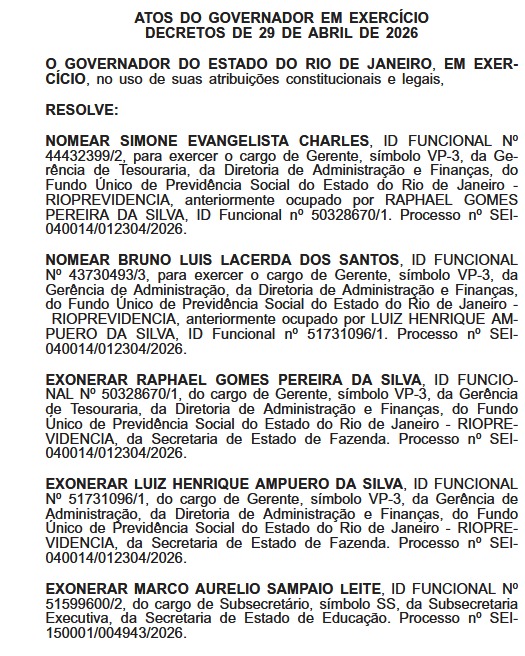 ATOS DO GOVERNADOR EM EXERCÍCIO
DECRETOS DE 29 DE ABRIL DE 2026

O GOVERNADOR DO ESTADO DO RIO DE JANEIRO, EM EXERCÍCIO, no uso de suas atribuições constitucionais e legais,

RESOLVE:

NOMEAR SIMONE EVANGELISTA CHARLES, ID FUNCIONAL Nº 44432399/2, para exercer o cargo de Gerente, símbolo VP-3, da Gerência de Tesouraria, da Diretoria de Administração e Finanças, do Fundo Único de Previdência Social do Estado do Rio de Janeiro - RIOPREVIDENCIA, anteriormente ocupado por RAPHAEL GOMES PEREIRA DA SILVA, ID Funcional nº 50328670/1. Processo nº SEI-040014/012304/2026.

NOMEAR BRUNO LUIS LACERDA DOS SANTOS, ID FUNCIONAL Nº 43730493/3, para exercer o cargo de Gerente, símbolo VP-3, da Gerência de Administração, da Diretoria de Administração e Finanças, do Fundo Único de Previdência Social do Estado do Rio de Janeiro - RIOPREVIDENCIA, anteriormente ocupado por LUIZ HENRIQUE AMPUERO DA SILVA, ID Funcional nº 51731096/1. Processo nº SEI-040014/012304/2026.

EXONERAR RAPHAEL GOMES PEREIRA DA SILVA, ID FUNCIONAL Nº 50328670/1, do cargo de Gerente, símbolo VP-3, da Gerência de Tesouraria, da Diretoria de Administração e Finanças, do Fundo Único de Previdência Social do Estado do Rio de Janeiro - RIOPREVIDENCIA, da Secretaria de Estado de Fazenda. Processo nº SEI-040014/012304/2026.

EXONERAR LUIZ HENRIQUE AMPUERO DA SILVA, ID FUNCIONAL Nº 51731096/1, do cargo de Gerente, símbolo VP-3, da Gerência de Administração, da Diretoria de Administração e Finanças, do Fundo Único de Previdência Social do Estado do Rio de Janeiro - RIOPREVIDENCIA, da Secretaria de Estado de Fazenda. Processo nº SEI-040014/012304/2026.

EXONERAR MARCO AURELIO SAMPAIO LEITE, ID FUNCIONAL Nº 51599600/2, do cargo de Subsecretário, símbolo SS, da Subsecretaria Executiva, da Secretaria de Estado de Educação. Processo nº SEI-150001/004943/2026.